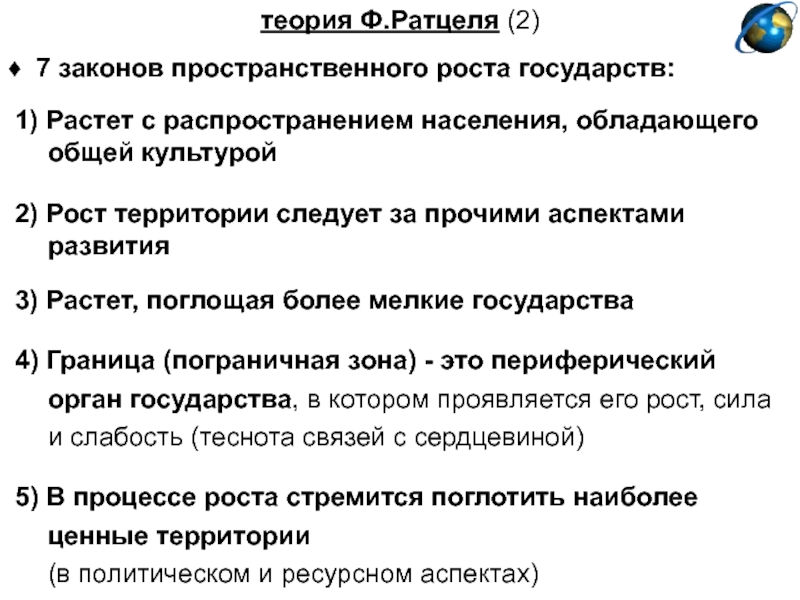 теория Ф.Ратцеля (2)

♦ 7 законов пространственного роста государств:

1) Растет с распространением населения, обладающего общей культурой

2) Рост территории следует за прочими аспектами развития

3) Растет, поглощая более мелкие государства

4) Граница (пограничная зона) - это периферический орган государства, в котором проявляется его рост, сила и слабость (теснота связей с сердцевиной)

5) В процессе роста стремится поглотить наиболее ценные территории
(в политическом и ресурсном аспектах)